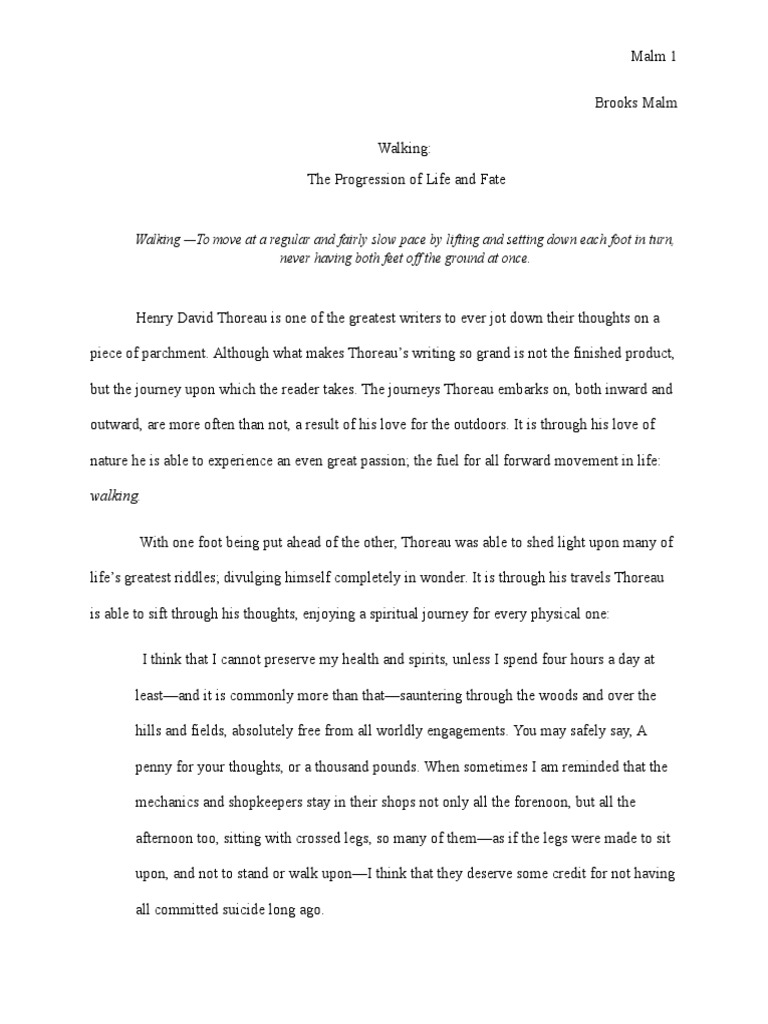 Malm 1

Brooks Malm

Walking:

The Progression of Life and Fate

Walking —To move at a regular and fairly slow pace by lifting and setting down each foot in turn, never having both feet off the ground at once.

Henry David Thoreau is one of the greatest writers to ever jot down their thoughts on a piece of parchment. Although what makes Thoreau's writing so grand is not the finished product, but the journey upon which the reader takes. The journeys Thoreau embarks on, both inward and outward, are more often than not, a result of his love for the outdoors. It is through his love of nature he is able to experience an even great passion; the fuel for all forward movement in life: walking.

With one foot being put ahead of the other, Thoreau was able to shed light upon many of life's greatest riddles; divulging himself completely in wonder. It is through his travels Thoreau is able to sift through his thoughts, enjoying a spiritual journey for every physical one:

I think that I cannot preserve my health and spirits, unless I spend four hours a day at least—and it is commonly more than that—sauntering through the woods and over the hills and fields, absolutely free from all worldly engagements. You may safely say, A penny for your thoughts, or a thousand pounds. When sometimes I am reminded that the mechanics and shopkeepers stay in their shops not only all the forenoon, but all the afternoon too, sitting with crossed legs, so many of them—as if the legs were made to sit upon, and not to stand or walk upon—I think that they deserve some credit for not having all committed suicide long ago.